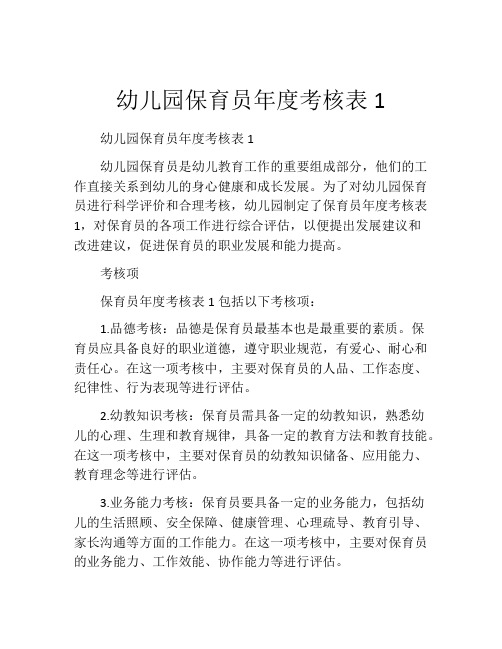 幼儿园保育员年度考核表 1

幼儿园保育员年度考核表 1

幼儿园保育员是幼儿教育工作的重要组成部分，他们的工作直接关系到幼儿的身心健康和成长发展。为了对幼儿园保育员进行科学评价和合理考核，幼儿园制定了保育员年度考核表 1，对保育员的各项工作进行综合评估，以便提出发展建议和改进建议，促进保育员的职业发展和能力提高。

考核项

保育员年度考核表 1 包括以下考核项：

1.品德考核：品德是保育员最基本也是最重要的素质。保育员应具备良好的职业道德，遵守职业规范，有爱心、耐心和责任心。在这一项考核中，主要对保育员的人品、工作态度、纪律性、行为表现等进行评估。

2.幼教知识考核：保育员需具备一定的幼教知识，熟悉幼儿的心理、生理和教育规律，具备一定的教育方法和教育技能。在这一项考核中，主要对保育员的幼教知识储备、应用能力、教育理念等进行评估。

3.业务能力考核：保育员要具备一定的业务能力，包括幼儿的生活照顾、安全保障、健康管理、心理疏导、教育引导、家长沟通等方面的工作能力。在这一项考核中，主要对保育员的业务能力、工作效能、协作能力等进行评估。